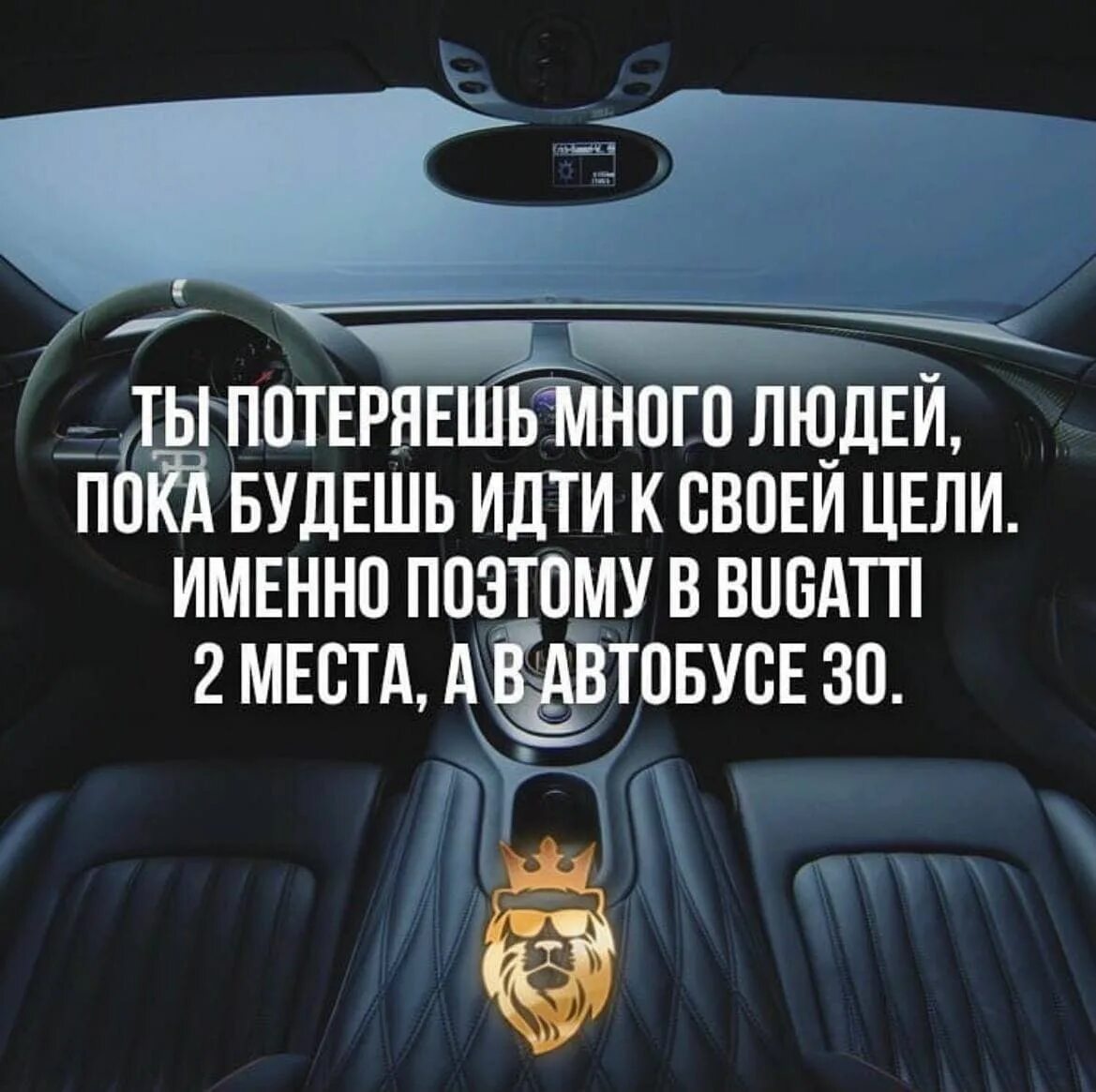 ТЫ ПОТЕРЯЕШЬ МНОГО ЛЮДЕЙ, ПОКА БУДЕШЬ ИДТИ К СВОЕЙ ЦЕЛИ. ИМЕННО ПОЭТОМУ В BUGATTI 2 МЕСТА, А В АВТОБУСЕ 30.